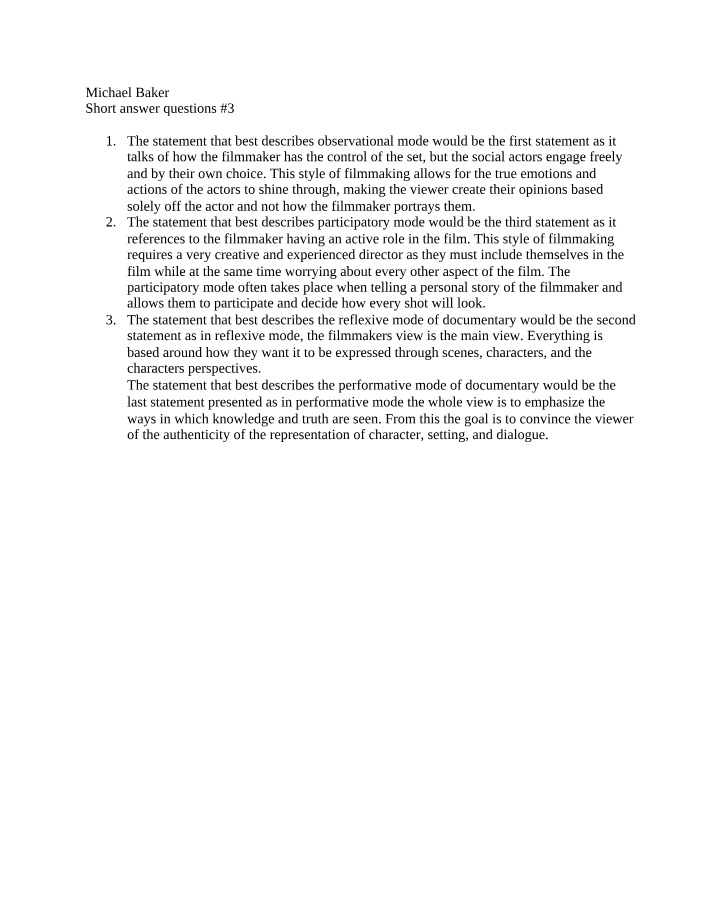 Michael Baker
Short answer questions #3

1. The statement that best describes observational mode would be the first statement as it talks of how the filmmaker has the control of the set, but the social actors engage freely and by their own choice. This style of filmmaking allows for the true emotions and actions of the actors to shine through, making the viewer create their opinions based solely off the actor and not how the filmmaker portrays them.
2. The statement that best describes participatory mode would be the third statement as it references to the filmmaker having an active role in the film. This style of filmmaking requires a very creative and experienced director as they must include themselves in the film while at the same time worrying about every other aspect of the film. The participatory mode often takes place when telling a personal story of the filmmaker and allows them to participate and decide how every shot will look.
3. The statement that best describes the reflexive mode of documentary would be the second statement as in reflexive mode, the filmmakers view is the main view. Everything is based around how they want it to be expressed through scenes, characters, and the characters perspectives.
The statement that best describes the performative mode of documentary would be the last statement presented as in performative mode the whole view is to emphasize the ways in which knowledge and truth are seen. From this the goal is to convince the viewer of the authenticity of the representation of character, setting, and dialogue.